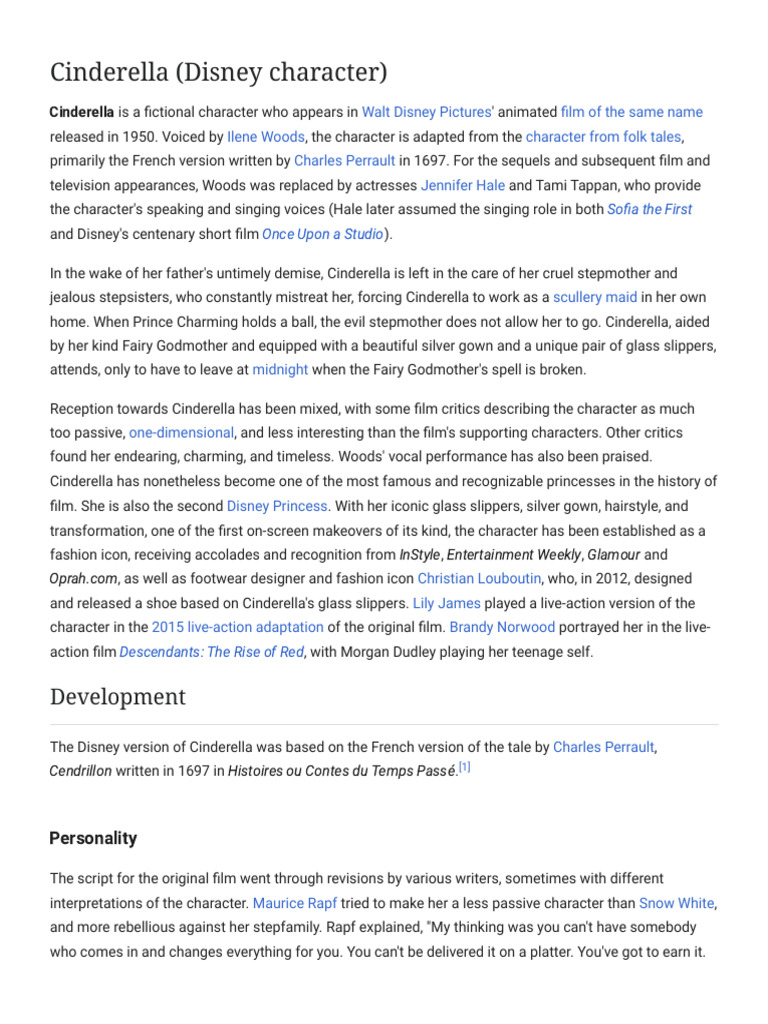 Cinderella (Disney character)

Cinderella is a fictional character who appears in Walt Disney Pictures' animated film of the same name released in 1950. Voiced by Ilene Woods, the character is adapted from the character from folk tales, primarily the French version written by Charles Perrault in 1697. For the sequels and subsequent film and television appearances, Woods was replaced by actresses Jennifer Hale and Tami Tappan, who provide the character's speaking and singing voices (Hale later assumed the singing role in both Sofia the First and Disney's centenary short film Once Upon a Studio).

In the wake of her father's untimely demise, Cinderella is left in the care of her cruel stepmother and jealous stepsisters, who constantly mistreat her, forcing Cinderella to work as a scullery maid in her own home. When Prince Charming holds a ball, the evil stepmother does not allow her to go. Cinderella, aided by her kind Fairy Godmother and equipped with a beautiful silver gown and a unique pair of glass slippers, attends, only to have to leave at midnight when the Fairy Godmother's spell is broken.

Reception towards Cinderella has been mixed, with some film critics describing the character as much too passive, one-dimensional, and less interesting than the film's supporting characters. Other critics found her endearing, charming, and timeless. Woods' vocal performance has also been praised. Cinderella has nonetheless become one of the most famous and recognizable princesses in the history of film. She is also the second Disney Princess. With her iconic glass slippers, silver gown, hairstyle, and transformation, one of the first on-screen makeovers of its kind, the character has been established as a fashion icon, receiving accolades and recognition from InStyle, Entertainment Weekly, Glamour and Oprah.com, as well as footwear designer and fashion icon Christian Louboutin, who, in 2012, designed and released a shoe based on Cinderella's glass slippers. Lily James played a live-action version of the character in the 2015 live-action adaptation of the original film. Brandy Norwood portrayed her in the live-action film Descendants: The Rise of Red, with Morgan Dudley playing her teenage self.

Development

The Disney version of Cinderella was based on the French version of the tale by Charles Perrault, Cendrillon written in 1697 in Histoires ou Contes du Temps Passé.[1]

Personality

The script for the original film went through revisions by various writers, sometimes with different interpretations of the character. Maurice Rapf tried to make her a less passive character than Snow White, and more rebellious against her stepfamily. Rapf explained, "My thinking was you can't have somebody who comes in and changes everything for you. You can't be delivered it on a platter. You've got to earn it.